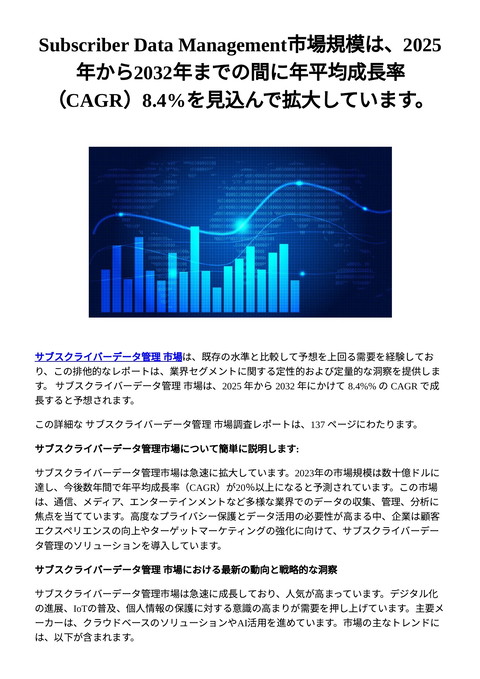 Subscriber Data Management市場規模は、2025年から2032年までの間に年平均成長率（CAGR）8.4%を見込んで拡大しています。

サブスクライバーデータ管理 市場は、既存の水準と比較して予想を上回る需要を経験しており、この排他的なレポートは、業界セグメントに関する定性的および定量的な洞察を提供します。 サブスクライバーデータ管理 市場は、2025 年から 2032 年にかけて 8.4%% の CAGR で成長すると予想されます。

この詳細な サブスクライバーデータ管理 市場調査レポートは、137 ページにわたります。

サブスクライバーデータ管理市場について簡単に説明します:

サブスクライバーデータ管理市場は急速に拡大しています。2023年の市場規模は数十億ドルに達し、今後数年間で年平均成長率（CAGR）が20%以上になると予測されています。この市場は、通信、メディア、エンターテインメントなど多様な業界でのデータの収集、管理、分析に焦点を当てています。高度なプライバシー保護とデータ活用の必要性が高まる中、企業は顧客エクスペリエンスの向上やターゲットマーケティングの強化に向けて、サブスクライバーデータ管理のソリューションを導入しています。

サブスクライバーデータ管理 市場における最新の動向と戦略的な洞察

サブスクライバーデータ管理市場は急速に成長しており、人気が高まっています。デジタル化の進展、IoTの普及、個人情報の保護に対する意識の高まりが需要を押し上げています。主要メーカーは、クラウドベースのソリューションやAI活用を進めています。市場の主なトレンドには、以下が含まれます。